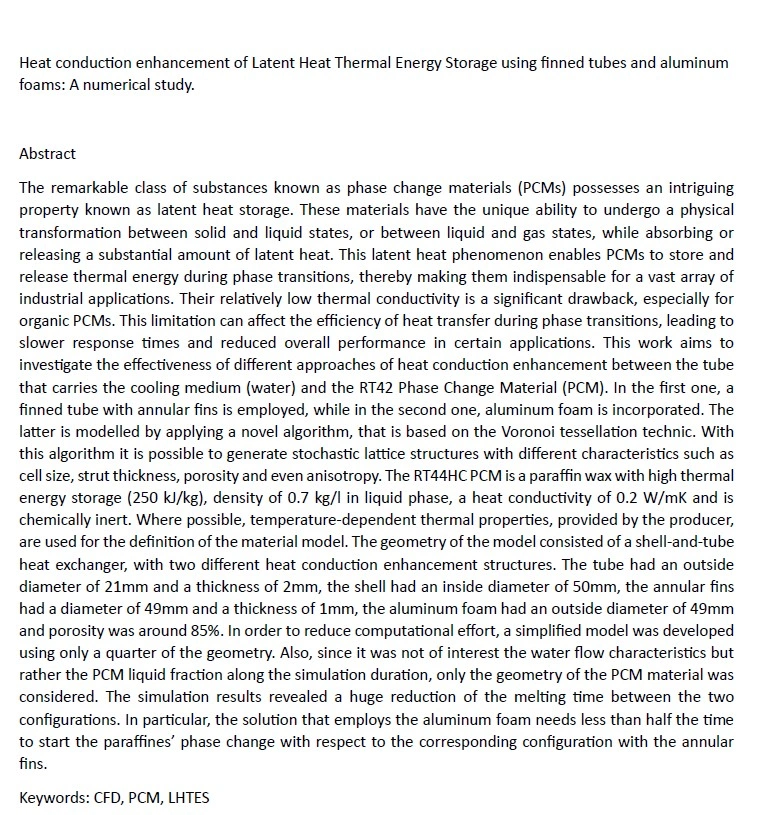 Heat conduction enhancement of Latent Heat Thermal Energy Storage using finned tubes and aluminum foams: A numerical study.

Abstract

The remarkable class of substances known as phase change materials (PCMs) possesses an intriguing property known as latent heat storage. These materials have the unique ability to undergo a physical transformation between solid and liquid states, or between liquid and gas states, while absorbing or releasing a substantial amount of latent heat. This latent heat phenomenon enables PCMs to store and release thermal energy during phase transitions, thereby making them indispensable for a vast array of industrial applications. Their relatively low thermal conductivity is a significant drawback, especially for organic PCMs. This limitation can affect the efficiency of heat transfer during phase transitions, leading to slower response times and reduced overall performance in certain applications. This work aims to investigate the effectiveness of different approaches of heat conduction enhancement between the tube that carries the cooling medium (water) and the RT42 Phase Change Material (PCM). In the first one, a finned tube with annular fins is employed, while in the second one, aluminum foam is incorporated. The latter is modelled by applying a novel algorithm, that is based on the Voronoi tessellation technic. With this algorithm it is possible to generate stochastic lattice structures with different characteristics such as cell size, strut thickness, porosity and even anisotropy. The RT44HC PCM is a paraffin wax with high thermal energy storage (250 kJ/kg), density of 0.7 kg/l in liquid phase, a heat conductivity of 0.2 W/mK and is chemically inert. Where possible, temperature-dependent thermal properties, provided by the producer, are used for the definition of the material model. The geometry of the model consisted of a shell-and-tube heat exchanger, with two different heat conduction enhancement structures. The tube had an outside diameter of 21mm and a thickness of 2mm, the shell had an inside diameter of 50mm, the annular fins had a diameter of 49mm and a thickness of 1mm, the aluminum foam had an outside diameter of 49mm and porosity was around 85%. In order to reduce computational effort, a simplified model was developed using only a quarter of the geometry. Also, since it was not of interest the water flow characteristics but rather the PCM liquid fraction along the simulation duration, only the geometry of the PCM material was considered. The simulation results revealed a huge reduction of the melting time between the two configurations. In particular, the solution that employs the aluminum foam needs less than half the time to start the paraffines' phase change with respect to the corresponding configuration with the annular fins.

Keywords: CFD, PCM, LHTES